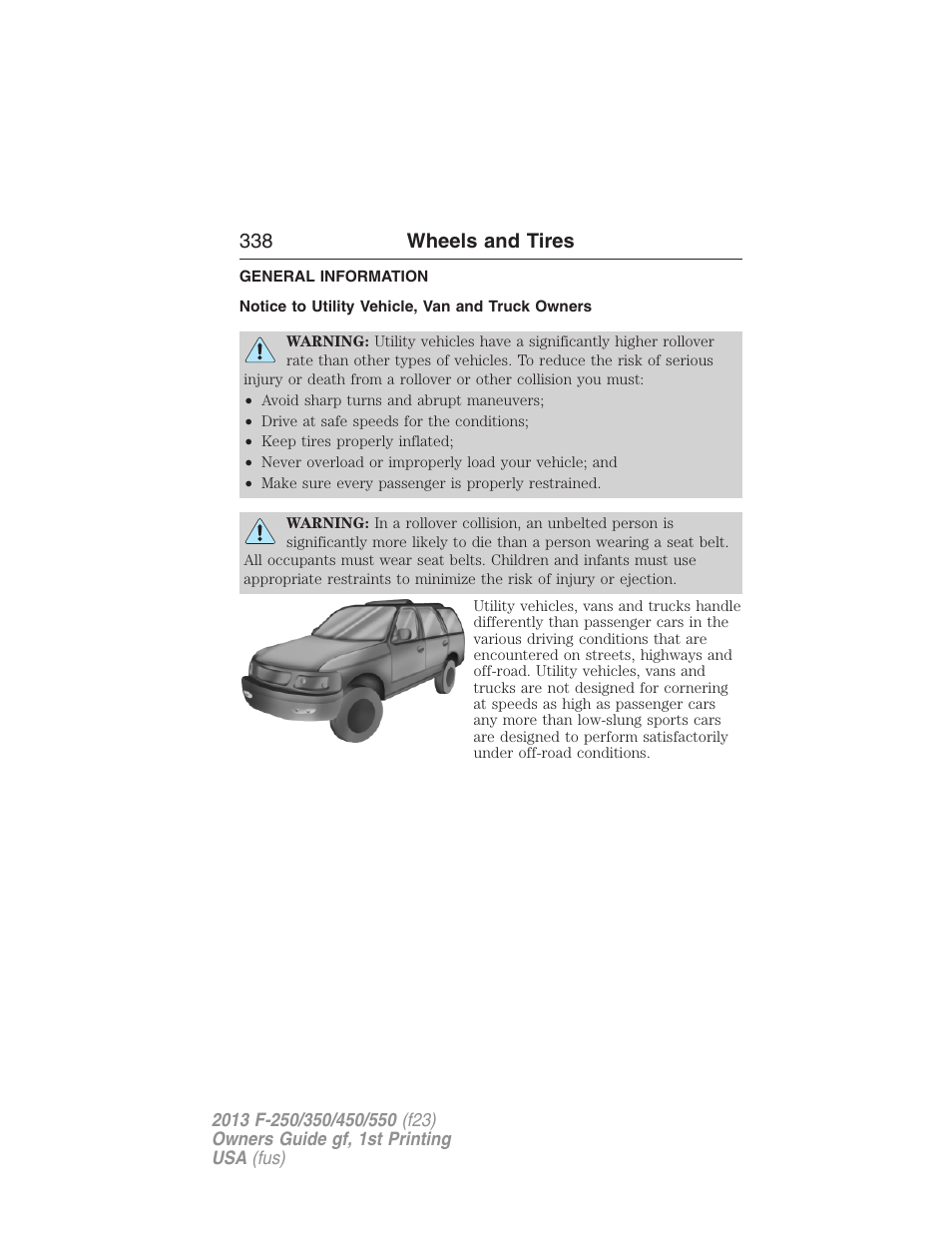 338 Wheels and Tires

GENERAL INFORMATION

Notice to Utility Vehicle, Van and Truck Owners

WARNING: Utility vehicles have a significantly higher rollover rate than other types of vehicles. To reduce the risk of serious injury or death from a rollover or other collision you must:

• Avoid sharp turns and abrupt maneuvers;
• Drive at safe speeds for the conditions;
• Keep tires properly inflated;
• Never overload or improperly load your vehicle; and
• Make sure every passenger is properly restrained.

WARNING: In a rollover collision, an unbelted person is significantly more likely to die than a person wearing a seat belt. All occupants must wear seat belts. Children and infants must use appropriate restraints to minimize the risk of injury or ejection.

Utility vehicles, vans and trucks handle differently than passenger cars in the various driving conditions that are encountered on streets, highways and off-road. Utility vehicles, vans and trucks are not designed for cornering at speeds as high as passenger cars any more than low-slung sports cars are designed to perform satisfactorily under off-road conditions.

2013 F-250/350/450/550 (f23)
Owners Guide gf, 1st Printing
USA (fus)